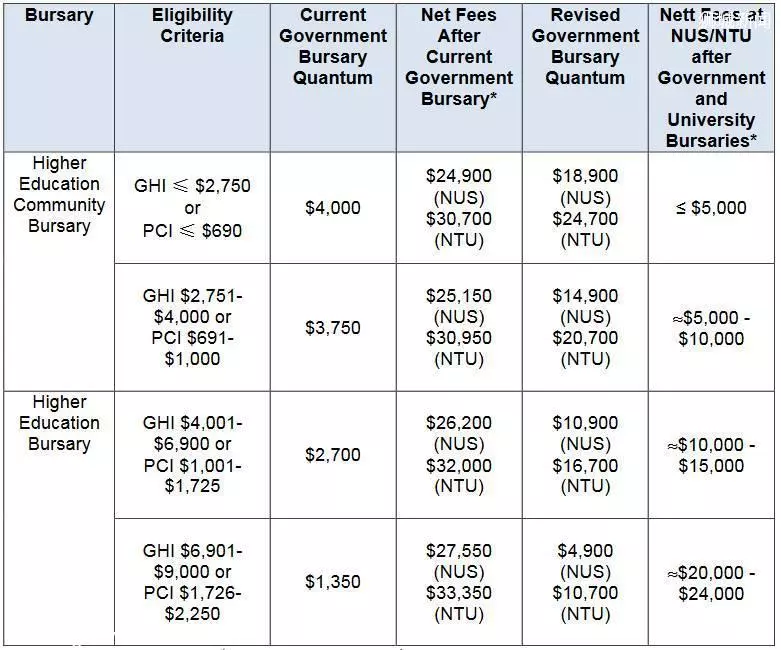 | Bursary | Eligibility Criteria | Current Government Bursary Quantum | Net Fees After Current Government Bursary* | Revised Government Bursary Quantum | Nett Fees at NUS/NTU after Government and University Bursaries* |
|---|---|---|---|---|---|
| Higher Education Community Bursary | GHI ≤ \$2,750 or PCI ≤ \$690 | \$4,000 | \$24,900 (NUS) \$30,700 (NTU) | \$18,900 (NUS) \$24,700 (NTU) | ≤ \$5,000 |
| | GHI \$2,751-\$4,000 or PCI \$691-\$1,000 | \$3,750 | \$25,150 (NUS) \$30,950 (NTU) | \$14,900 (NUS) \$20,700 (NTU) | ≈\$5,000 - \$10,000 |
| Higher Education Bursary | GHI \$4,001-\$6,900 or PCI \$1,001-\$1,725 | \$2,700 | \$26,200 (NUS) \$32,000 (NTU) | \$10,900 (NUS) \$16,700 (NTU) | ≈\$10,000 - \$15,000 |
| | GHI \$6,901-\$9,000 or PCI \$1,726-\$2,250 | \$1,350 | \$27,550 (NUS) \$33,350 (NTU) | \$4,900 (NUS) \$10,700 (NTU) | ≈\$20,000 - \$24,000 |